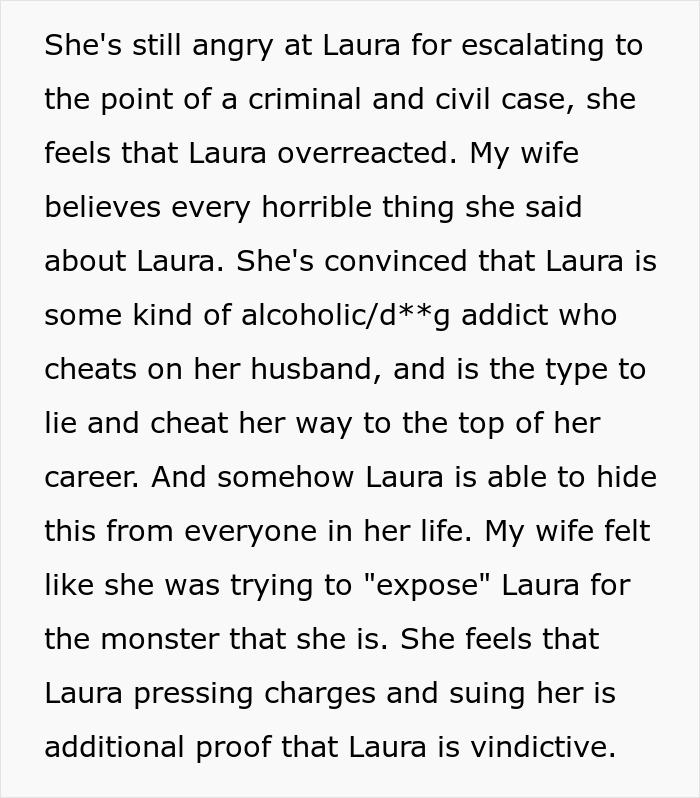 She's still angry at Laura for escalating to the point of a criminal and civil case, she feels that Laura overreacted. My wife believes every horrible thing she said about Laura. She's convinced that Laura is some kind of alcoholic/d**g addict who cheats on her husband, and is the type to lie and cheat her way to the top of her career. And somehow Laura is able to hide this from everyone in her life. My wife felt like she was trying to "expose" Laura for the monster that she is. She feels that Laura pressing charges and suing her is additional proof that Laura is vindictive.